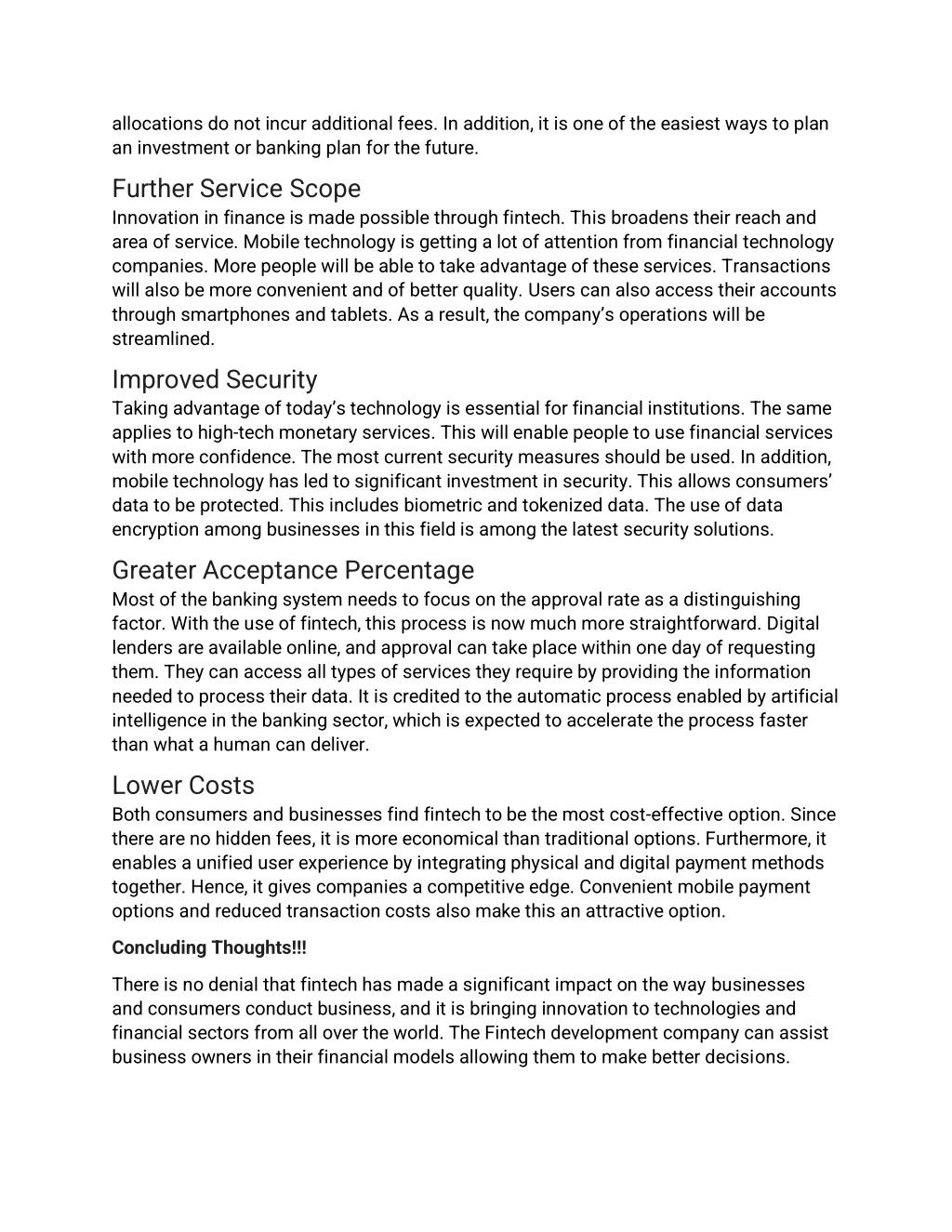 allocations do not incur additional fees. In addition, it is one of the easiest ways to plan an investment or banking plan for the future.

Further Service Scope
Innovation in finance is made possible through fintech. This broadens their reach and area of service. Mobile technology is getting a lot of attention from financial technology companies. More people will be able to take advantage of these services. Transactions will also be more convenient and of better quality. Users can also access their accounts through smartphones and tablets. As a result, the company's operations will be streamlined.

Improved Security
Taking advantage of today's technology is essential for financial institutions. The same applies to high-tech monetary services. This will enable people to use financial services with more confidence. The most current security measures should be used. In addition, mobile technology has led to significant investment in security. This allows consumers' data to be protected. This includes biometric and tokenized data. The use of data encryption among businesses in this field is among the latest security solutions.

Greater Acceptance Percentage
Most of the banking system needs to focus on the approval rate as a distinguishing factor. With the use of fintech, this process is now much more straightforward. Digital lenders are available online, and approval can take place within one day of requesting them. They can access all types of services they require by providing the information needed to process their data. It is credited to the automatic process enabled by artificial intelligence in the banking sector, which is expected to accelerate the process faster than what a human can deliver.

Lower Costs
Both consumers and businesses find fintech to be the most cost-effective option. Since there are no hidden fees, it is more economical than traditional options. Furthermore, it enables a unified user experience by integrating physical and digital payment methods together. Hence, it gives companies a competitive edge. Convenient mobile payment options and reduced transaction costs also make this an attractive option.

Concluding Thoughts!!!

There is no denial that fintech has made a significant impact on the way businesses and consumers conduct business, and it is bringing innovation to technologies and financial sectors from all over the world. The Fintech development company can assist business owners in their financial models allowing them to make better decisions.